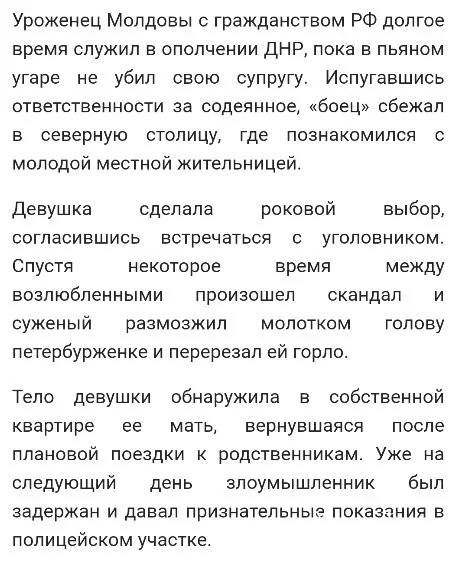 Уроженец Молдовы с гражданством РФ долгое время служил в ополчении ДНР, пока в пьяном угаре не убил свою супругу. Испугавшись ответственности за содеянное, «боец» сбежал в северную столицу, где познакомился с молодой местной жительницей.

Девушка сделала роковой выбор, согласившись встречаться с уголовником. Спустя некоторое время между возлюбленными произошел скандал и суженый размозжил молотком голову петербурженке и перерезал ей горло.

Тело девушки обнаружила в собственной квартире ее мать, вернувшаяся после плановой поездки к родственникам. Уже на следующий день злоумышленник был задержан и давал признательные показания в полицейском участке.